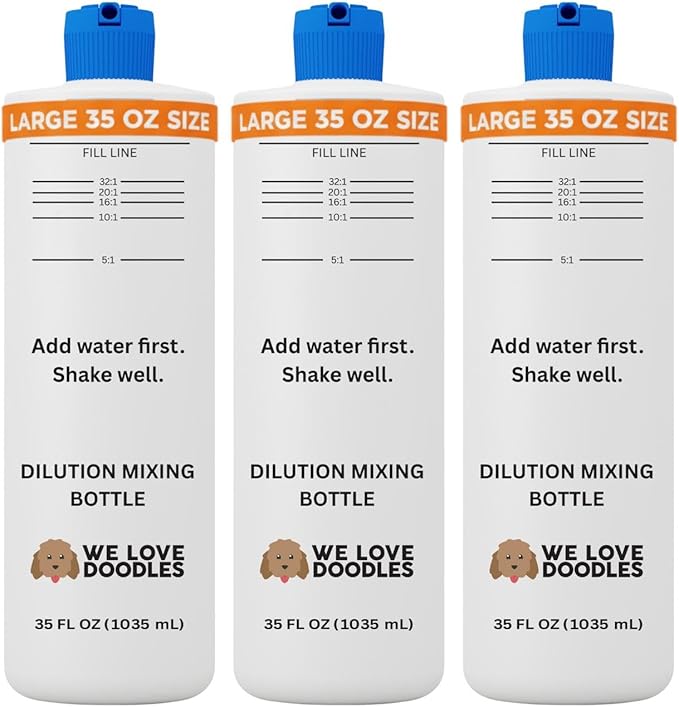 LARGE 35 OZ SIZE
FILL LINE
32:1
20:1
16:1
10:1
5:1
Add water first.
Shake well.
DILUTION MIXING BOTTLE
WE LOVE DOODLES
35 FL OZ (1035 mL)

LARGE 35 OZ SIZE
FILL LINE
32:1
20:1
16:1
10:1
5:1
Add water first.
Shake well.
DILUTION MIXING BOTTLE
WE LOVE DOODLES
35 FL OZ (1035 mL)

LARGE 35 OZ SIZE
FILL LINE
32:1
20:1
16:1
10:1
5:1
Add water first.
Shake well.
DILUTION MIXING BOTTLE
WE LOVE DOODLES
35 FL OZ (1035 mL)